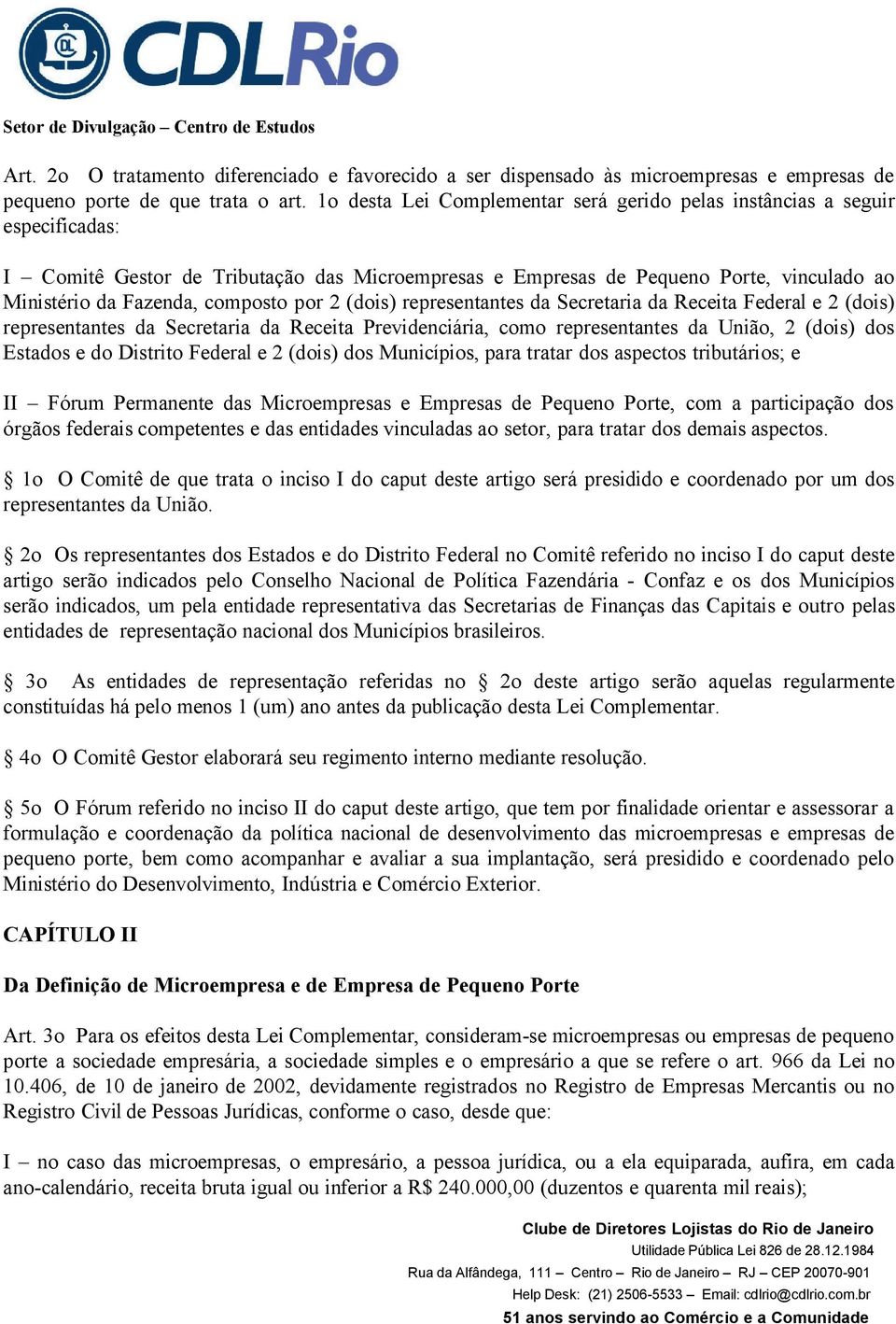 CDLRio

Setor de Divulgação – Centro de Estudos

Art. 2o O tratamento diferenciado e favorecido a ser dispensado às microempresas e empresas de pequeno porte de que trata o art. 1o desta Lei Complementar será gerido pelas instâncias a seguir especificadas:

I – Comitê Gestor de Tributação das Microempresas e Empresas de Pequeno Porte, vinculado ao Ministério da Fazenda, composto por 2 (dois) representantes da Secretaria da Receita Federal e 2 (dois) representantes da Secretaria da Receita Previdenciária, como representantes da União, 2 (dois) dos Estados e do Distrito Federal e 2 (dois) dos Municípios, para tratar dos aspectos tributários; e

II – Fórum Permanente das Microempresas e Empresas de Pequeno Porte, com a participação dos órgãos federais competentes e das entidades vinculadas ao setor, para tratar dos demais aspectos.

§ 1o O Comitê de que trata o inciso I do caput deste artigo será presidido e coordenado por um dos representantes da União.

§ 2o Os representantes dos Estados e do Distrito Federal no Comitê referido no inciso I do caput deste artigo serão indicados pelo Conselho Nacional de Política Fazendária - Confaz e os dos Municípios serão indicados, um pela entidade representativa das Secretarias de Finanças das Capitais e outro pelas entidades de representação nacional dos Municípios brasileiros.

§ 3o As entidades de representação referidas no § 2o deste artigo serão aquelas regularmente constituídas há pelo menos 1 (um) ano antes da publicação desta Lei Complementar.

§ 4o O Comitê Gestor elaborará seu regimento interno mediante resolução.

§ 5o O Fórum referido no inciso II do caput deste artigo, que tem por finalidade orientar e assessorar a formulação e coordenação da política nacional de desenvolvimento das microempresas e empresas de pequeno porte, bem como acompanhar e avaliar a sua implantação, será presidido e coordenado pelo Ministério do Desenvolvimento, Indústria e Comércio Exterior.

CAPÍTULO II

Da Definição de Microempresa e de Empresa de Pequeno Porte

Art. 3o Para os efeitos desta Lei Complementar, consideram-se microempresas ou empresas de pequeno porte a sociedade empresária, a sociedade simples e o empresário a que se refere o art. 966 da Lei no 10.406, de 10 de janeiro de 2002, devidamente registrados no Registro de Empresas Mercantis ou no Registro Civil de Pessoas Jurídicas, conforme o caso, desde que:

I – no caso das microempresas, o empresário, a pessoa jurídica, ou a ela equiparada, aufira, em cada ano-calendário, receita bruta igual ou inferior a R$ 240.000,00 (duzentos e quarenta mil reais);

Clube de Diretores Lojistas do Rio de Janeiro
Utilidade Pública Lei 826 de 28.12.1984
Rua da Alfândega, 111 – Centro – Rio de Janeiro – RJ – CEP 20070-901
Help Desk: (21) 2506-5533 – Email: cdlrio@cdlrio.com.br
51 anos servindo ao Comércio e a Comunidade